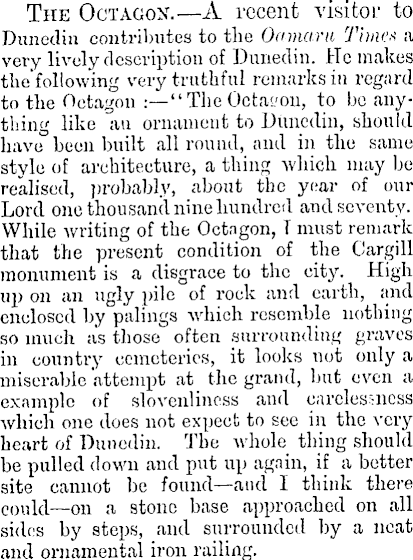 THE OCTAGON.—A recent visitor to Dunedin contributes to the Oamaru Times a very lively description of Dunedin. He makes the following very truthful remarks in regard to the Octagon :—"The Octagon, to be anything like an ornament to Dunedin, should have been built all round, and in the same style of architecture, a thing which may be realised, probably, about the year of our Lord one thousand nine hundred and seventy. While writing of the Octagon, I must remark that the present condition of the Cargill monument is a disgrace to the city. High up on an ugly pile of rock and earth, and enclosed by palings which resemble nothing so much as those often surrounding graves in country cemeteries, it looks not only a miserable attempt at the grand, but even a example of slovenliness and carelessness which one does not expect to see in the very heart of Dunedin. The whole thing should be pulled down and put up again, if a better site cannot be found—and I think there could—on a stone base approached on all sides by steps, and surrounded by a neat and ornamental iron railing.